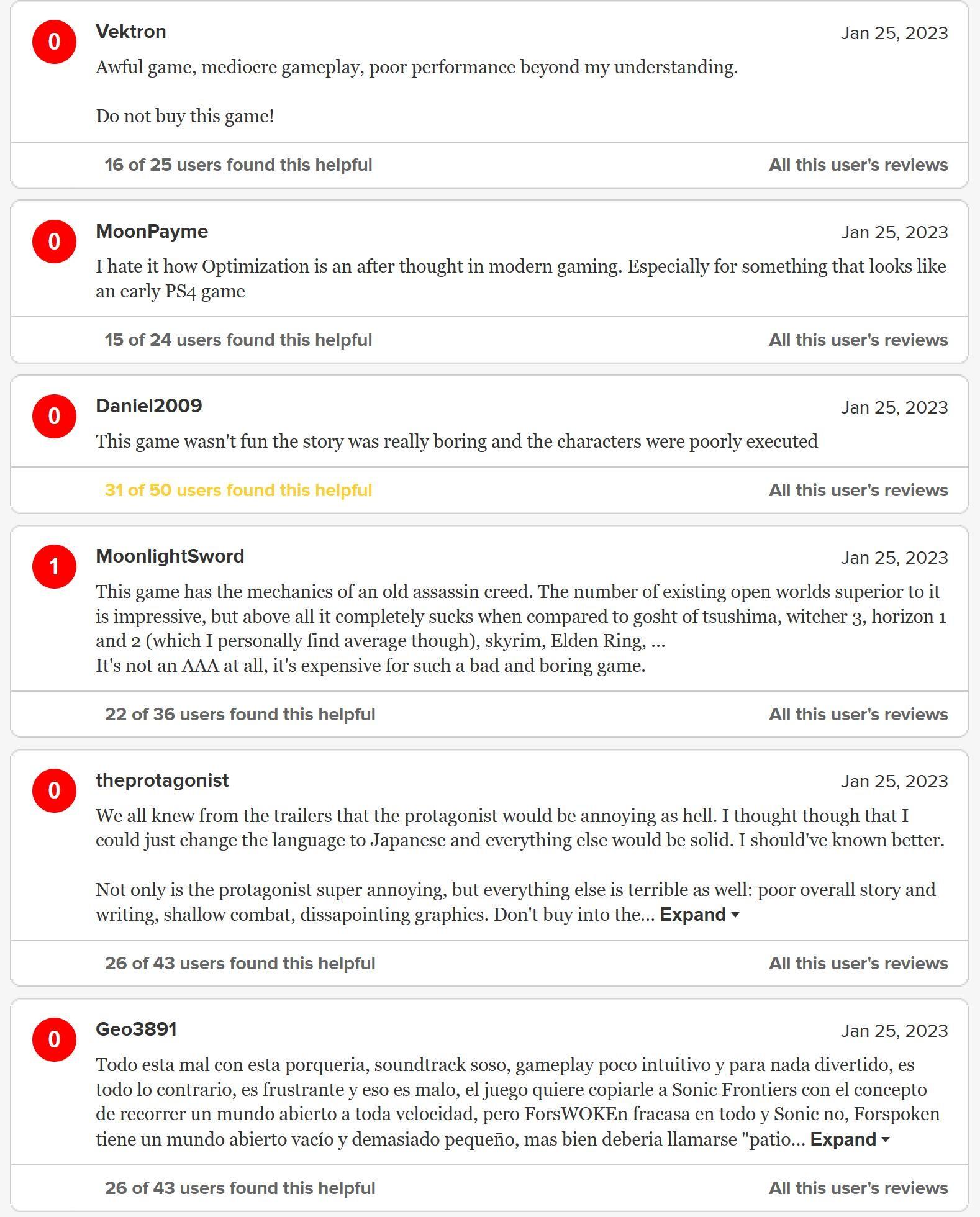 0
Vektron
Jan 25, 2023
Awful game, mediocre gameplay, poor performance beyond my understanding.

Do not buy this game!

16 of 25 users found this helpful
All this user's reviews

0
MoonPayme
Jan 25, 2023
I hate it how Optimization is an after thought in modern gaming. Especially for something that looks like an early PS4 game

15 of 24 users found this helpful
All this user's reviews

0
Daniel2009
Jan 25, 2023
This game wasn't fun the story was really boring and the characters were poorly executed

31 of 50 users found this helpful
All this user's reviews

1
MoonlightSword
Jan 25, 2023
This game has the mechanics of an old assassin creed. The number of existing open worlds superior to it is impressive, but above all it completely sucks when compared to gosht of tsushima, witcher 3, horizon 1 and 2 (which I personally find average though), skyrim, Elden Ring, ...
It's not an AAA at all, it's expensive for such a bad and boring game.

22 of 36 users found this helpful
All this user's reviews

0
theprotagonist
Jan 25, 2023
We all knew from the trailers that the protagonist would be annoying as hell. I thought though that I could just change the language to Japanese and everything else would be solid. I should've known better.

Not only is the protagonist super annoying, but everything else is terrible as well: poor overall story and writing, shallow combat, dissapointing graphics. Don't buy into the... Expand

26 of 43 users found this helpful
All this user's reviews

0
Geo3891
Jan 25, 2023
Todo esta mal con esta porqueria, soundtrack soso, gameplay poco intuitivo y para nada divertido, es todo lo contrario, es frustrante y eso es malo, el juego quiere copiarle a Sonic Frontiers con el concepto de recorrer un mundo abierto a toda velocidad, pero ForsWOKEn fracasa en todo y Sonic no, Forspoken tiene un mundo abierto vacío y demasiado pequeño, mas bien deberia llamarse "patio... Expand

26 of 43 users found this helpful
All this user's reviews